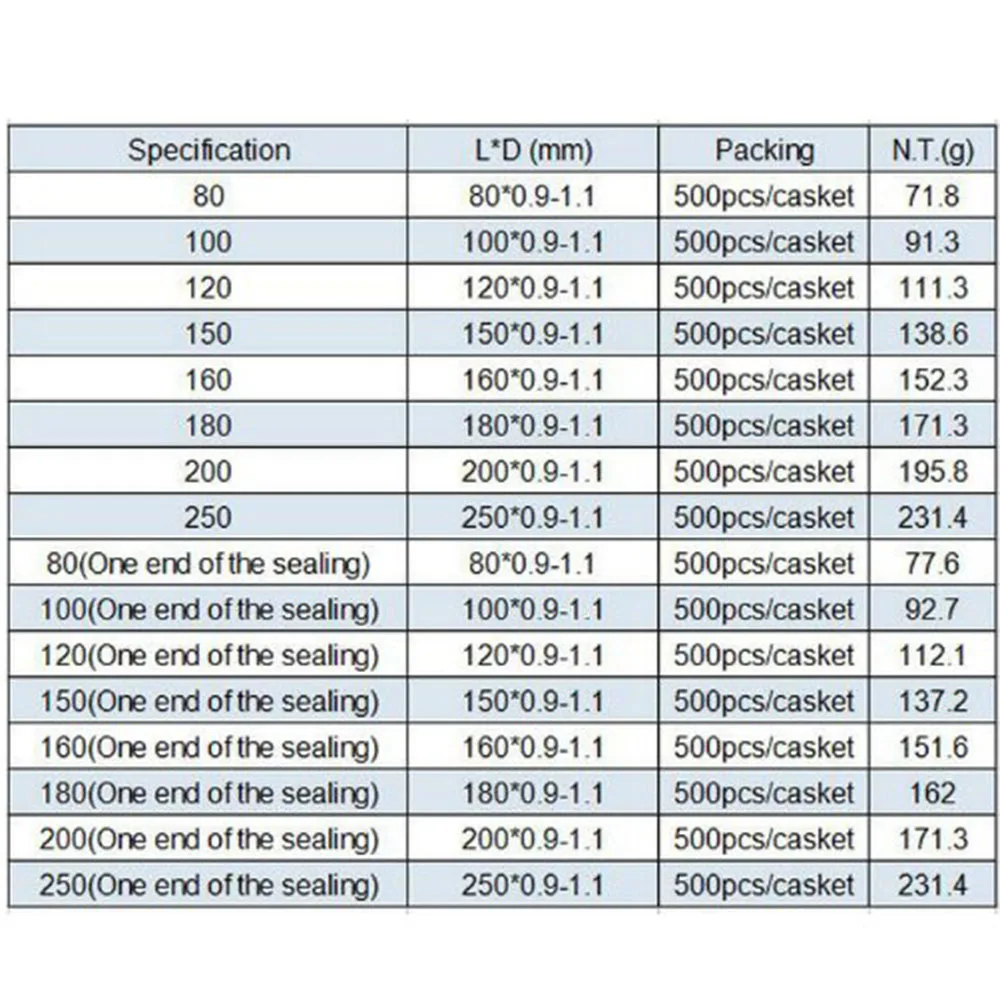 | Specification | L*D (mm) | Packing | N.T.(g) |
|---|---|---|---|
| 80 | 80*0.9-1.1 | 500pcs/casket | 71.8 |
| 100 | 100*0.9-1.1 | 500pcs/casket | 91.3 |
| 120 | 120*0.9-1.1 | 500pcs/casket | 111.3 |
| 150 | 150*0.9-1.1 | 500pcs/casket | 138.6 |
| 160 | 160*0.9-1.1 | 500pcs/casket | 152.3 |
| 180 | 180*0.9-1.1 | 500pcs/casket | 171.3 |
| 200 | 200*0.9-1.1 | 500pcs/casket | 195.8 |
| 250 | 250*0.9-1.1 | 500pcs/casket | 231.4 |
| 80(One end of the sealing) | 80*0.9-1.1 | 500pcs/casket | 77.6 |
| 100(One end of the sealing) | 100*0.9-1.1 | 500pcs/casket | 92.7 |
| 120(One end of the sealing) | 120*0.9-1.1 | 500pcs/casket | 112.1 |
| 150(One end of the sealing) | 150*0.9-1.1 | 500pcs/casket | 137.2 |
| 160(One end of the sealing) | 160*0.9-1.1 | 500pcs/casket | 151.6 |
| 180(One end of the sealing) | 180*0.9-1.1 | 500pcs/casket | 162 |
| 200(One end of the sealing) | 200*0.9-1.1 | 500pcs/casket | 171.3 |
| 250(One end of the sealing) | 250*0.9-1.1 | 500pcs/casket | 231.4 |